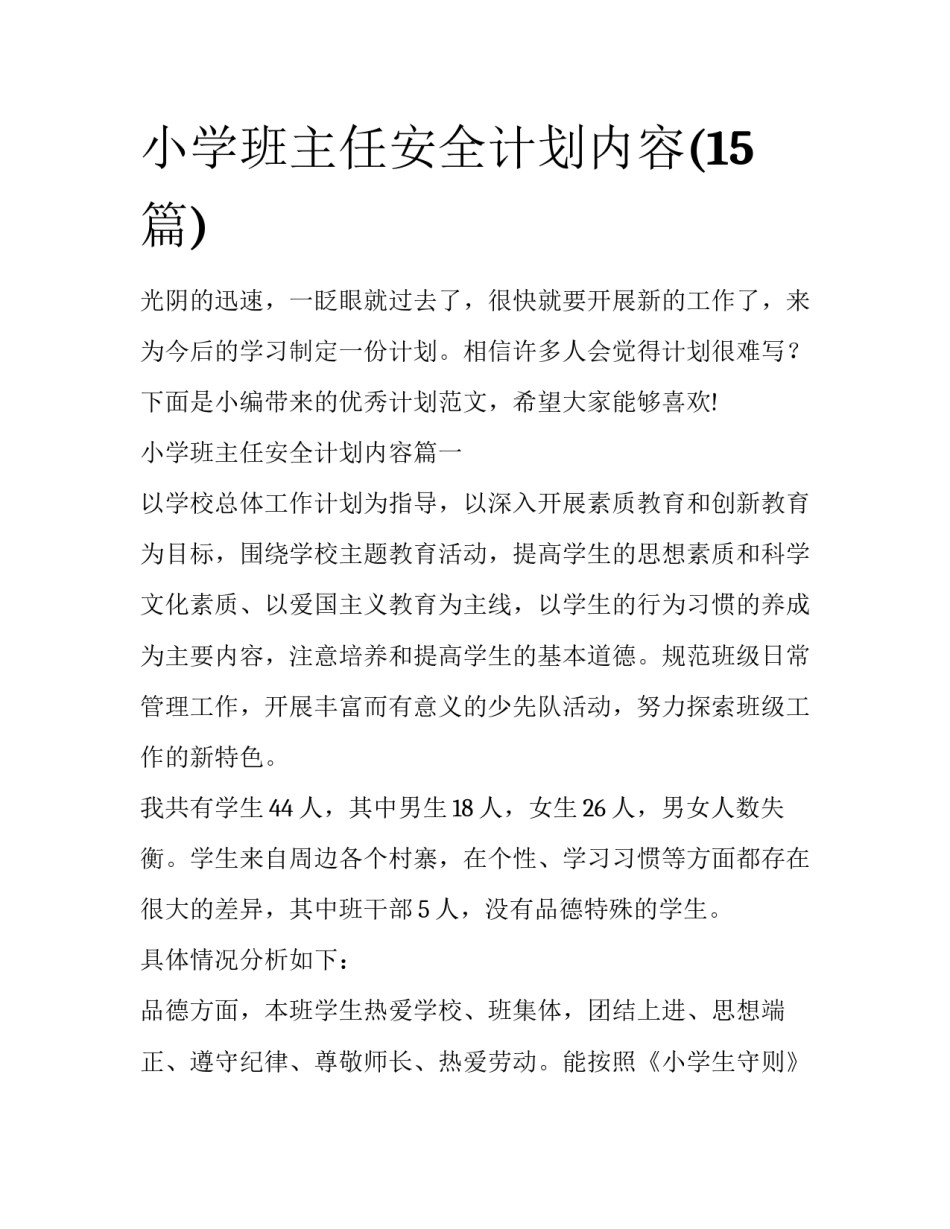 小学班主任安全计划内容(15篇)

光阴的迅速，一眨眼就过去了，很快就要开展新的工作了，来为今后的学习制定一份计划。相信许多人会觉得计划很难写？下面是小编带来的优秀计划范文，希望大家能够喜欢!

小学班主任安全计划内容篇一

以学校总体工作计划为指导，以深入开展素质教育和创新教育为目标，围绕学校主题教育活动，提高学生的思想素质和科学文化素质、以爱国主义教育为主线，以学生的行为习惯的养成为主要内容，注意培养和提高学生的基本道德。规范班级日常管理工作，开展丰富而有意义的少先队活动，努力探索班级工作的新特色。

我共有学生 44 人，其中男生 18 人，女生 26 人，男女人数失衡。学生来自周边各个村寨，在个性、学习习惯等方面都存在很大的差异，其中班干部 5 人，没有品德特殊的学生。

具体情况分析如下：

品德方面，本班学生热爱学校、班集体，团结上进、思想端正、遵守纪律、尊敬师长、热爱劳动。能按照《小学生守则》